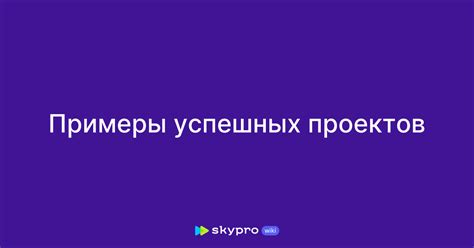 Примеры успешных проектов

skypro wiki